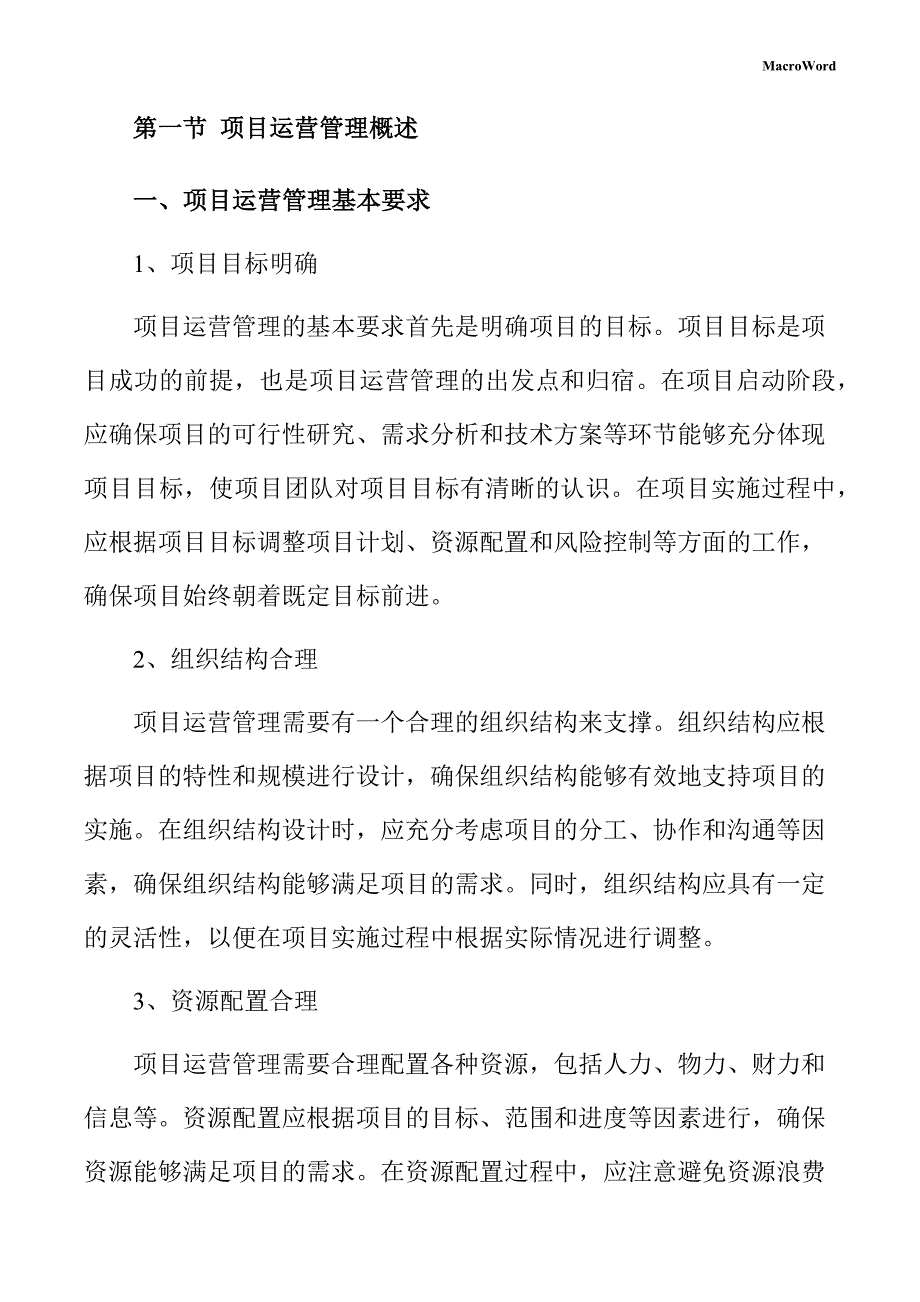 MacroWord

第一节 项目运营管理概述

一、项目运营管理基本要求

1、项目目标明确

项目运营管理的基本要求首先是明确项目的目标。项目目标是项目成功的前提，也是项目运营管理的出发点和归宿。在项目启动阶段，应确保项目的可行性研究、需求分析和技术方案等环节能够充分体现项目目标，使项目团队对项目目标有清晰的认识。在项目实施过程中，应根据项目目标调整项目计划、资源配置和风险控制等方面的工作，确保项目始终朝着既定目标前进。

2、组织结构合理

项目运营管理需要有一个合理的组织结构来支撑。组织结构应根据项目的特性和规模进行设计，确保组织结构能够有效地支持项目的实施。在组织结构设计时，应充分考虑项目的分工、协作和沟通等因素，确保组织结构能够满足项目的需求。同时，组织结构应具有一定的灵活性，以便在项目实施过程中根据实际情况进行调整。

3、资源配置合理

项目运营管理需要合理配置各种资源，包括人力、物力、财力和信息等。资源配置应根据项目的目标、范围和进度等因素进行，确保资源能够满足项目的需求。在资源配置过程中，应注意避免资源浪费